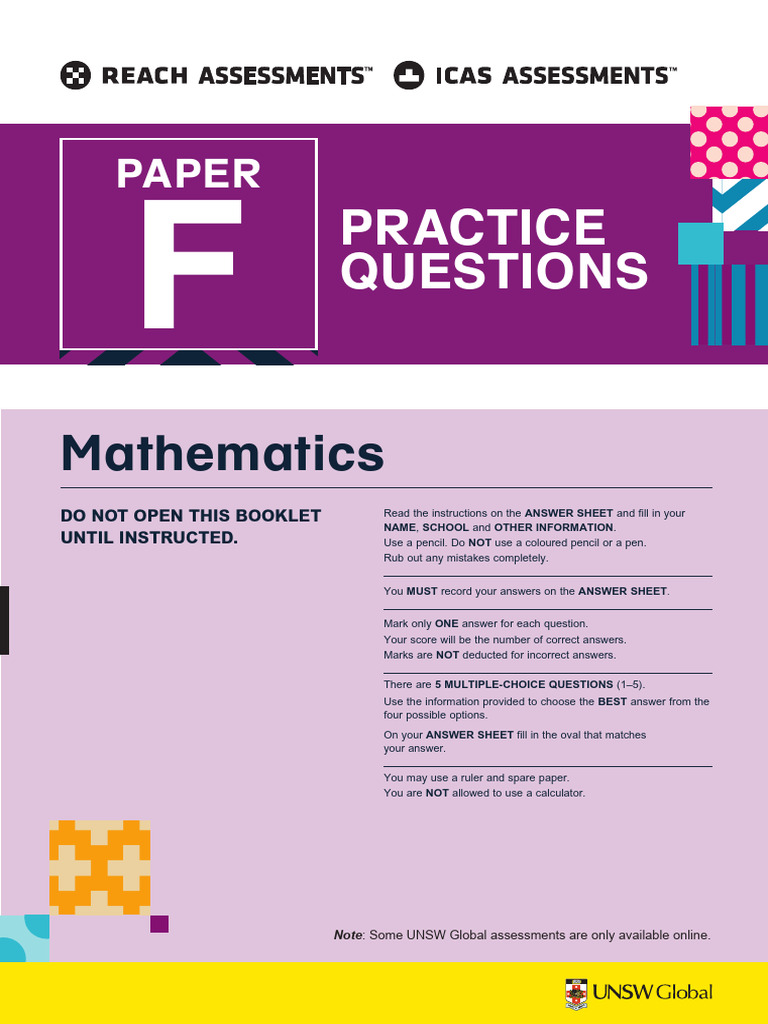 REACH ASSESSMENTS™ ICAS ASSESSMENTS™

PAPER
F

PRACTICE QUESTIONS

Mathematics

DO NOT OPEN THIS BOOKLET UNTIL INSTRUCTED.

Read the instructions on the ANSWER SHEET and fill in your NAME, SCHOOL and OTHER INFORMATION.
Use a pencil. Do NOT use a coloured pencil or a pen.
Rub out any mistakes completely.

You MUST record your answers on the ANSWER SHEET.

Mark only ONE answer for each question.
Your score will be the number of correct answers.
Marks are NOT deducted for incorrect answers.

There are 5 MULTIPLE-CHOICE QUESTIONS (1–5).
Use the information provided to choose the BEST answer from the four possible options.
On your ANSWER SHEET fill in the oval that matches your answer.

You may use a ruler and spare paper.
You are NOT allowed to use a calculator.

Note: Some UNSW Global assessments are only available online.

UNSW Global